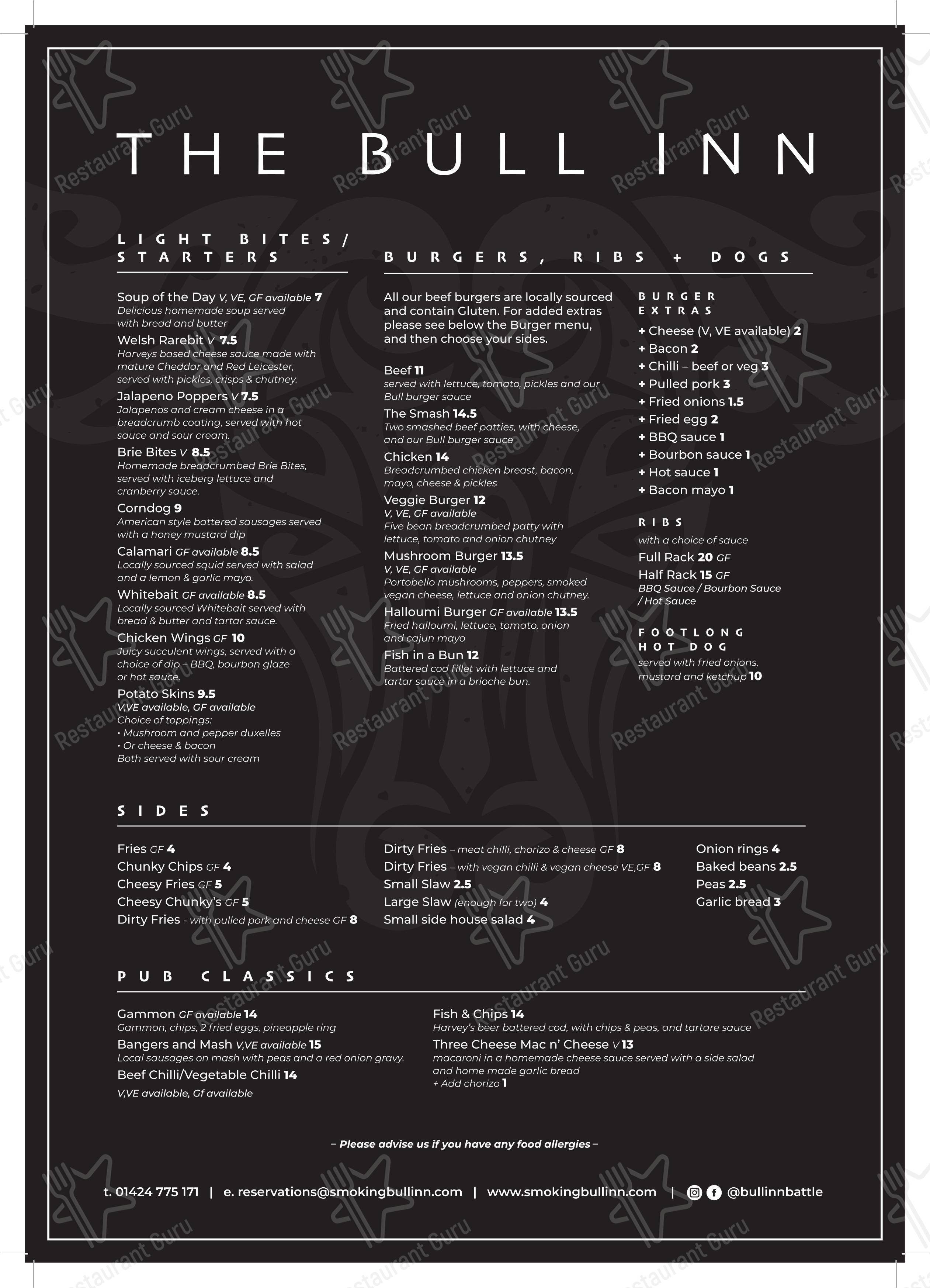 THE BULL INN

LIGHT BITES/ STARTERS

Soup of the Day V, VE, GF available 7
Delicious homemade soup served with bread and butter

Welsh Rarebit V 7.5
Harveys based cheese sauce made with mature Cheddar and Red Leicester, served with pickles, crisps & chutney.

Jalapeno Poppers V 7.5
Jalapenos and cream cheese in a breadcrumb coating, served with hot sauce and sour cream.

Brie Bites V 8.5
Homemade breadcrumbed Brie Bites, served with iceberg lettuce and cranberry sauce.

Corndog 9
American style battered sausages served with a honey mustard dip

Calamari GF available 8.5
Locally sourced squid served with salad and a lemon & garlic mayo.

Whitebait GF available 8.5
Locally sourced Whitebait served with bread & butter and tartar sauce.

Chicken Wings GF 10
Juicy succulent wings, served with a choice of dip – BBQ, bourbon glaze or hot sauce.

Potato Skins 9.5
V,VE available, GF available
Choice of toppings:
• Mushroom and pepper duxelles
• Or cheese & bacon
Both served with sour cream

BURGERS, RIBS + DOGS

All our beef burgers are locally sourced and contain Gluten. For added extras please see below the Burger menu, and then choose your sides.

Beef 11
served with lettuce, tomato, pickles and our Bull burger sauce

The Smash 14.5
Two smashed beef patties, with cheese, and our Bull burger sauce

Chicken 14
Breadcrumbed chicken breast, bacon, mayo, cheese & pickles

Veggie Burger 12
V, VE, GF available
Five bean breadcrumbed patty with lettuce, tomato and onion chutney

Mushroom Burger 13.5
V, VE, GF available
Portobello mushrooms, peppers, smoked vegan cheese, lettuce and onion chutney.

Halloumi Burger GF available 13.5
Fried halloumi, lettuce, tomato, onion and cajun mayo

Fish in a Bun 12
Battered cod fillet with lettuce and tartar sauce in a brioche bun.

BURGER EXTRAS
+ Cheese (V, VE available) 2
+ Bacon 2
+ Chilli – beef or veg 3
+ Pulled pork 3
+ Fried onions 1.5
+ Fried egg 2
+ BBQ sauce 1
+ Bourbon sauce 1
+ Hot sauce 1
+ Bacon mayo 1

RIBS
with a choice of sauce
Full Rack 20 GF
Half Rack 15 GF
BBQ Sauce / Bourbon Sauce / Hot Sauce

FOOTLONG HOT DOG
served with fried onions, mustard and ketchup 10

SIDES

Fries GF 4
Chunky Chips GF 4
Cheesy Fries GF 5
Cheesy Chunky's GF 5
Dirty Fries - with pulled pork and cheese GF 8

Dirty Fries – meat chilli, chorizo & cheese GF 8
Dirty Fries – with vegan chilli & vegan cheese VE,GF 8
Small Slaw 2.5
Large Slaw (enough for two) 4
Small side house salad 4

Onion rings 4
Baked beans 2.5
Peas 2.5
Garlic bread 3

PUB CLASSICS

Gammon GF available 14
Gammon, chips, 2 fried eggs, pineapple ring

Bangers and Mash V,VE available 15
Local sausages on mash with peas and a red onion gravy.

Beef Chilli/Vegetable Chilli 14
V,VE available, Gf available

Fish & Chips 14
Harvey's beer battered cod, with chips & peas, and tartare sauce

Three Cheese Mac n' Cheese V 13
macaroni in a homemade cheese sauce served with a side salad and home made garlic bread
+ Add chorizo 1

– Please advise us if you have any food allergies –

t. 01424 775 171 | e. reservations@smokingbullinn.com | www.smokingbullinn.com | @bullinnbattle

Restaurant Guru